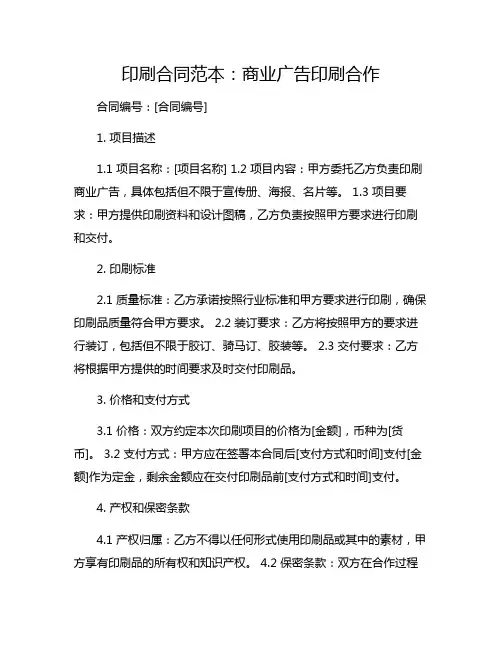 印刷合同范本：商业广告印刷合作

合同编号：[合同编号]

1. 项目描述

1.1 项目名称：[项目名称] 1.2 项目内容：甲方委托乙方负责印刷商业广告，具体包括但不限于宣传册、海报、名片等。 1.3 项目要求：甲方提供印刷资料和设计图稿，乙方负责按照甲方要求进行印刷和交付。

2. 印刷标准

2.1 质量标准：乙方承诺按照行业标准和甲方要求进行印刷，确保印刷品质量符合甲方要求。 2.2 装订要求：乙方将按照甲方的要求进行装订，包括但不限于胶订、骑马订、胶装等。 2.3 交付要求：乙方将根据甲方提供的时间要求及时交付印刷品。

3. 价格和支付方式

3.1 价格：双方约定本次印刷项目的价格为[金额]，币种为[货币]。 3.2 支付方式：甲方应在签署本合同后[支付方式和时间]支付[金额]作为定金，剩余金额应在交付印刷品前[支付方式和时间]支付。

4. 产权和保密条款

4.1 产权归属：乙方不得以任何形式使用印刷品或其中的素材，甲方享有印刷品的所有权和知识产权。 4.2 保密条款：双方在合作过程